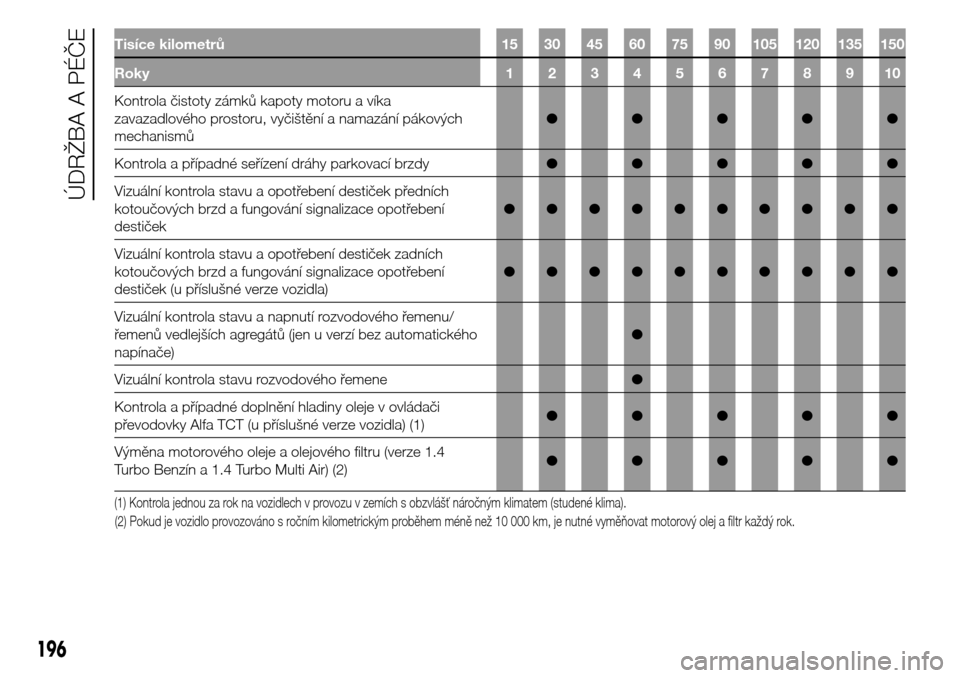 ÚDRŽBA A PÉČE

| Tisíce kilometrů | 15 | 30 | 45 | 60 | 75 | 90 | 105 | 120 | 135 | 150 |
|---|---|---|---|---|---|---|---|---|---|---|
| Roky | 1 | 2 | 3 | 4 | 5 | 6 | 7 | 8 | 9 | 10 |
| Kontrola čistoty zámků kapoty motoru a víka zavazadlového prostoru, vyčištění a namazání pákových mechanismů | | ● | | ● | | ● | | ● | | ● |
| Kontrola a případné seřízení dráhy parkovací brzdy | | ● | | ● | | ● | | ● | | ● |
| Vizuální kontrola stavu a opotřebení destiček předních kotoučových brzd a fungování signalizace opotřebení destiček | ● | ● | ● | ● | ● | ● | ● | ● | ● | ● |
| Vizuální kontrola stavu a opotřebení destiček zadních kotoučových brzd a fungování signalizace opotřebení destiček (u příslušné verze vozidla) | ● | ● | ● | ● | ● | ● | ● | ● | ● | ● |
| Vizuální kontrola stavu a napnutí rozvodového řemenu/ řemenů vedlejších agregátů (jen u verzí bez automatického napínače) | | | | ● | | | | | | |
| Vizuální kontrola stavu rozvodového řemene | | | | ● | | | | | | |
| Kontrola a případné doplnění hladiny oleje v ovládači převodovky Alfa TCT (u příslušné verze vozidla) (1) | | ● | | ● | | ● | | ● | | ● |
| Výměna motorového oleje a olejového filtru (verze 1.4 Turbo Benzín a 1.4 Turbo Multi Air) (2) | | ● | | ● | | ● | | ● | | ● |

(1) Kontrola jednou za rok na vozidlech v provozu v zemích s obzvlášť náročným klimatem (studené klima).
(2) Pokud je vozidlo provozováno s ročním kilometrickým proběhem méně než 10 000 km, je nutné vyměňovat motorový olej a filtr každý rok.

196

carmanualsonline.info